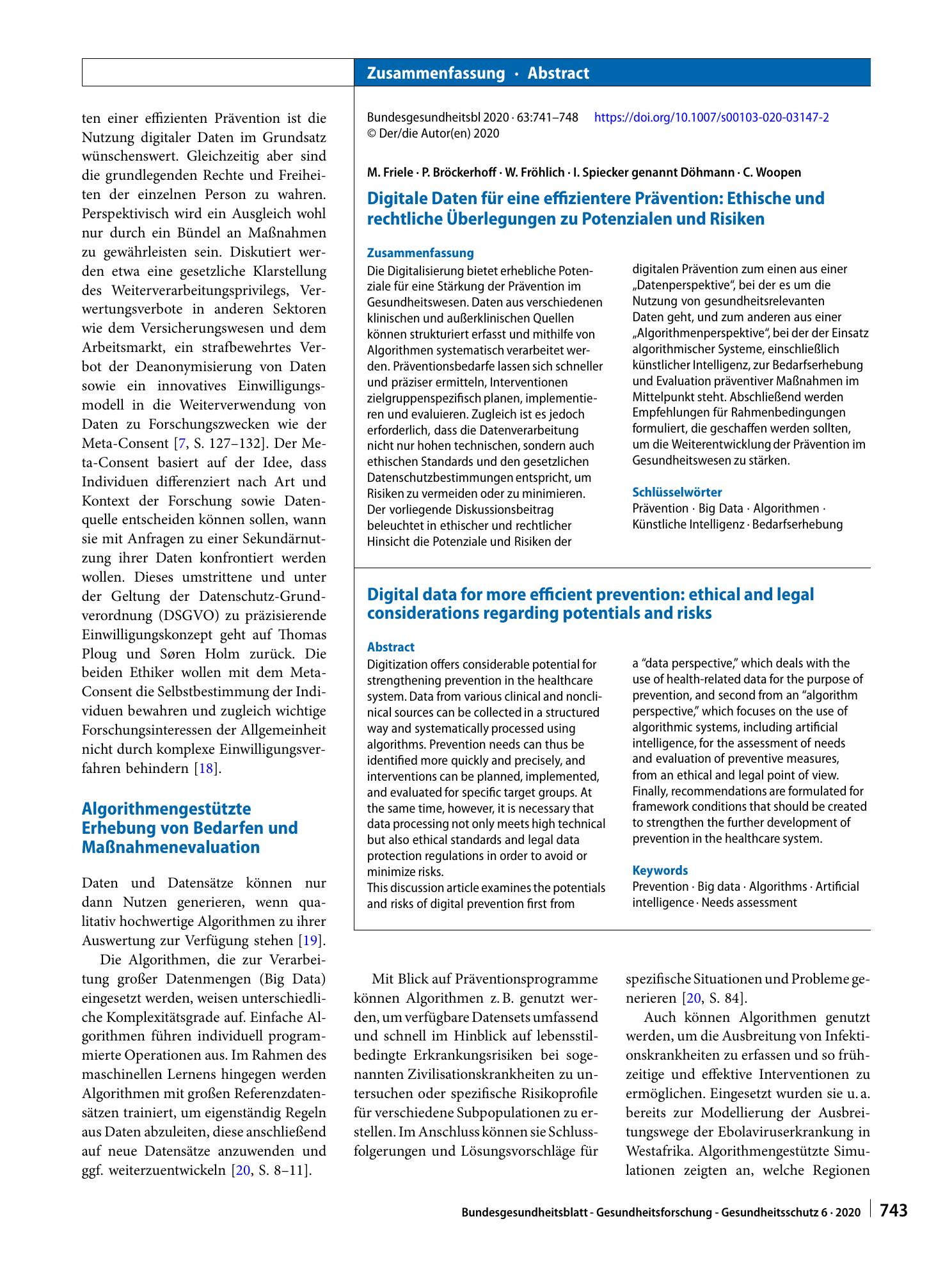 Zusammenfassung · Abstract

ten einer effizienten Prävention ist die Nutzung digitaler Daten im Grundsatz wünschenswert. Gleichzeitig aber sind die grundlegenden Rechte und Freiheiten der einzelnen Person zu wahren. Perspektivisch wird ein Ausgleich wohl nur durch ein Bündel an Maßnahmen zu gewährleisten sein. Diskutiert werden etwa eine gesetzliche Klarstellung des Weiterverarbeitungsprivilegs, Verwertungsverbote in anderen Sektoren wie dem Versicherungswesen und dem Arbeitsmarkt, ein strafbewehrtes Verbot der Deanonymisierung von Daten sowie ein innovatives Einwilligungsmodell in die Weiterverwendung von Daten zu Forschungszwecken wie der Meta-Consent [7, S. 127–132]. Der Meta-Consent basiert auf der Idee, dass Individuen differenziert nach Art und Kontext der Forschung sowie Datenquelle entscheiden können sollen, wann sie mit Anfragen zu einer Sekundärnutzung ihrer Daten konfrontiert werden wollen. Dieses umstrittene und unter der Geltung der Datenschutz-Grundverordnung (DSGVO) zu präzisierende Einwilligungskonzept geht auf Thomas Ploug und Søren Holm zurück. Die beiden Ethiker wollen mit dem Meta-Consent die Selbstbestimmung der Individuen bewahren und zugleich wichtige Forschungsinteressen der Allgemeinheit nicht durch komplexe Einwilligungsverfahren behindern [18].

Algorithmengestützte Erhebung von Bedarfen und Maßnahmenevaluation

Daten und Datensätze können nur dann Nutzen generieren, wenn qualitativ hochwertige Algorithmen zu ihrer Auswertung zur Verfügung stehen [19].

Die Algorithmen, die zur Verarbeitung großer Datenmengen (Big Data) eingesetzt werden, weisen unterschiedliche Komplexitätsgrade auf. Einfache Algorithmen führen individuell programmierte Operationen aus. Im Rahmen des maschinellen Lernens hingegen werden Algorithmen mit großen Referenzdatensätzen trainiert, um eigenständig Regeln aus Daten abzuleiten, diese anschließend auf neue Datensätze anzuwenden und ggf. weiterzuentwickeln [20, S. 8–11].

Bundesgesundheitsbl 2020 · 63:741–748 https://doi.org/10.1007/s00103-020-03147-2
© Der/die Autor(en) 2020

M. Friele · P. Bröckerhoff · W. Fröhlich · I. Spiecker genannt Döhmann · C. Woopen

Digitale Daten für eine effizientere Prävention: Ethische und rechtliche Überlegungen zu Potenzialen und Risiken

Zusammenfassung
Die Digitalisierung bietet erhebliche Potenziale für eine Stärkung der Prävention im Gesundheitswesen. Daten aus verschiedenen klinischen und außerklinischen Quellen können strukturiert erfasst und mithilfe von Algorithmen systematisch verarbeitet werden. Präventionsbedarfe lassen sich schneller und präziser ermitteln, Interventionen zielgruppenspezifisch planen, implementieren und evaluieren. Zugleich ist es jedoch erforderlich, dass die Datenverarbeitung nicht nur hohen technischen, sondern auch ethischen Standards und den gesetzlichen Datenschutzbestimmungen entspricht, um Risiken zu vermeiden oder zu minimieren. Der vorliegende Diskussionsbeitrag beleuchtet in ethischer und rechtlicher Hinsicht die Potenziale und Risiken der digitalen Prävention zum einen aus einer „Datenperspektive“, bei der es um die Nutzung von gesundheitsrelevanten Daten geht, und zum anderen aus einer „Algorithmenperspektive“, bei der der Einsatz algorithmischer Systeme, einschließlich künstlicher Intelligenz, zur Bedarfserhebung und Evaluation präventiver Maßnahmen im Mittelpunkt steht. Abschließend werden Empfehlungen für Rahmenbedingungen formuliert, die geschaffen werden sollten, um die Weiterentwicklung der Prävention im Gesundheitswesen zu stärken.

Schlüsselwörter
Prävention · Big Data · Algorithmen · Künstliche Intelligenz · Bedarfserhebung

Digital data for more efficient prevention: ethical and legal considerations regarding potentials and risks

Abstract
Digitization offers considerable potential for strengthening prevention in the healthcare system. Data from various clinical and nonclinical sources can be collected in a structured way and systematically processed using algorithms. Prevention needs can thus be identified more quickly and precisely, and interventions can be planned, implemented, and evaluated for specific target groups. At the same time, however, it is necessary that data processing not only meets high technical but also ethical standards and legal data protection regulations in order to avoid or minimize risks.
This discussion article examines the potentials and risks of digital prevention first from a "data perspective," which deals with the use of health-related data for the purpose of prevention, and second from an "algorithm perspective," which focuses on the use of algorithmic systems, including artificial intelligence, for the assessment of needs and evaluation of preventive measures, from an ethical and legal point of view. Finally, recommendations are formulated for framework conditions that should be created to strengthen the further development of prevention in the healthcare system.

Keywords
Prevention · Big data · Algorithms · Artificial intelligence · Needs assessment

Mit Blick auf Präventionsprogramme können Algorithmen z. B. genutzt werden, um verfügbare Datensets umfassend und schnell im Hinblick auf lebensstilbedingte Erkrankungsrisiken bei sogenannten Zivilisationskrankheiten zu untersuchen oder spezifische Risikoprofile für verschiedene Subpopulationen zu erstellen. Im Anschluss können sie Schlussfolgerungen und Lösungsvorschläge für spezifische Situationen und Probleme generieren [20, S. 84].

Auch können Algorithmen genutzt werden, um die Ausbreitung von Infektionskrankheiten zu erfassen und so frühzeitige und effektive Interventionen zu ermöglichen. Eingesetzt wurden sie u. a. bereits zur Modellierung der Ausbreitungswege der Ebolaviruserkrankung in Westafrika. Algorithmengestützte Simulationen zeigten an, welche Regionen

Bundesgesundheitsblatt - Gesundheitsforschung - Gesundheitsschutz 6 · 2020 743